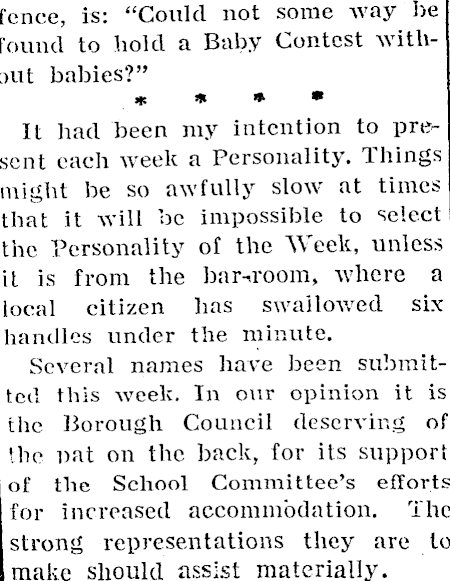 fence, is: "Could not some way be found to hold a Baby Contest without babies?"

* * * *

It had been my intention to present each week a Personality. Things might be so awfully slow at times that it will be impossible to select the Personality of the Week, unless it is from the bar-room, where a local citizen has swallowed six handles under the minute.

Several names have been submitted this week. In our opinion it is the Borough Council deserving of the pat on the back, for its support of the School Committee's efforts for increased accommodation. The strong representations they are to make should assist materially.